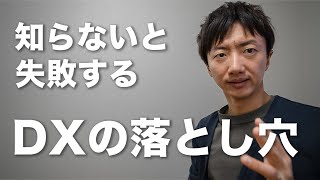 知らないと
失敗する

DXの落とし穴